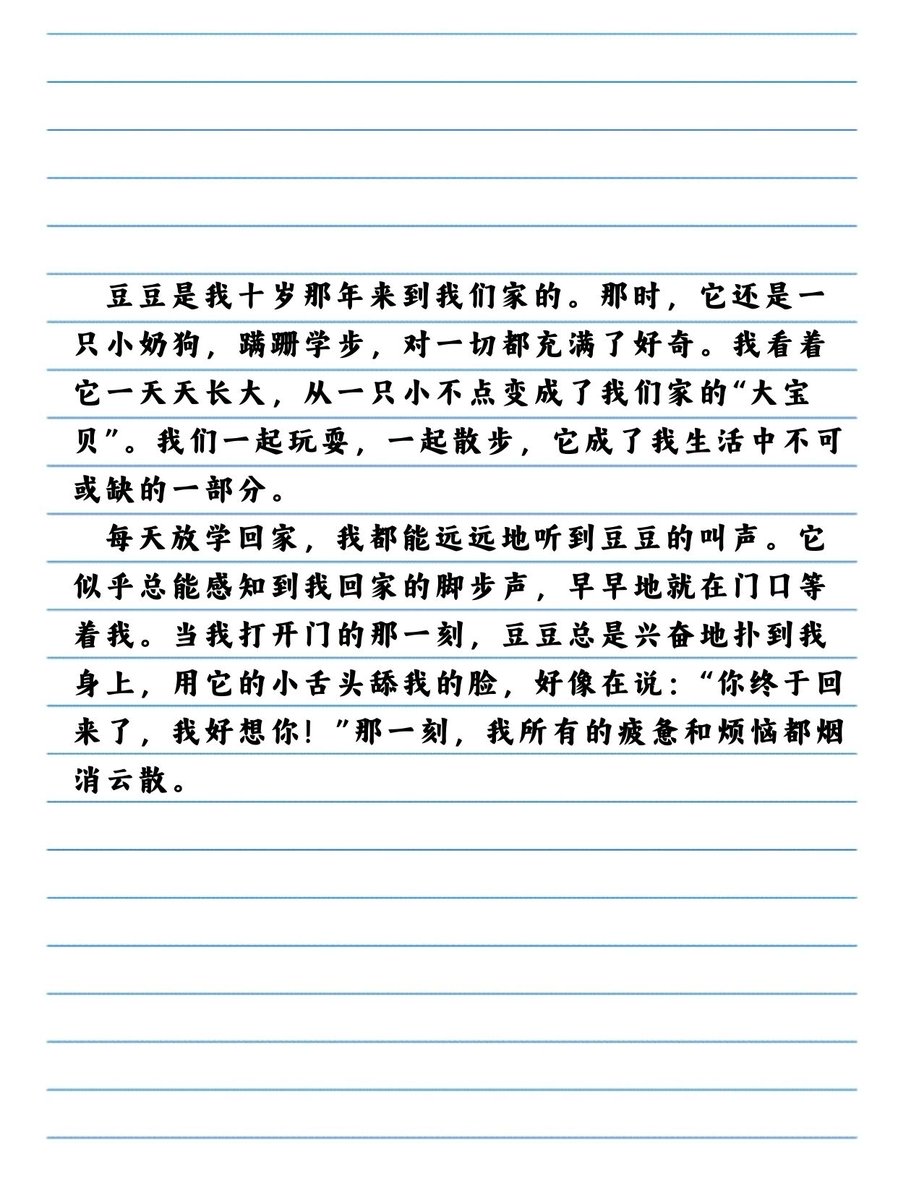 豆豆是我十岁那年来到我们家的。那时，它还是一只小奶狗，蹒跚学步，对一切都充满了好奇。我看着它一天天长大，从一只小不点变成了我们家的“大宝贝”。我们一起玩耍，一起散步，它成了我生活中不可或缺的一部分。

每天放学回家，我都能远远地听到豆豆的叫声。它似乎总能感知到我回家的脚步声，早早地就在门口等着我。当我打开门的那一刻，豆豆总是兴奋地扑到我身上，用它的小舌头舔我的脸，好像在说：“你终于回来了，我好想你！”那一刻，我所有的疲惫和烦恼都烟消云散。